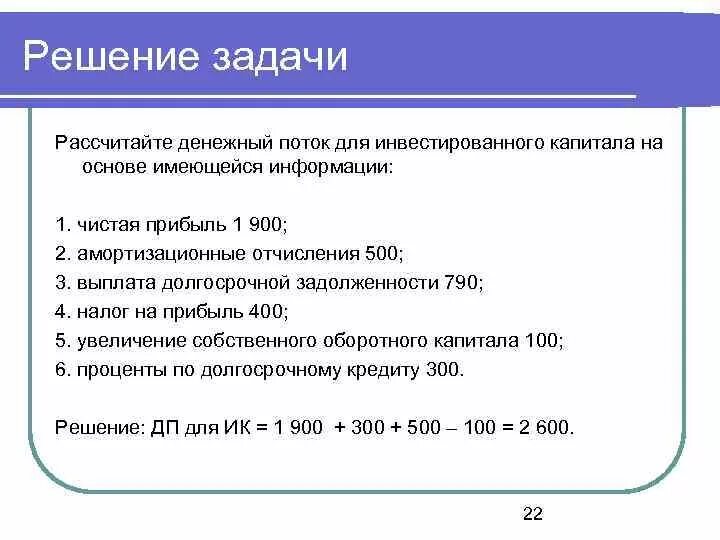 Решение задачи

Рассчитайте денежный поток для инвестированного капитала на основе имеющейся информации:

1. чистая прибыль 1 900;
2. амортизационные отчисления 500;
3. выплата долгосрочной задолженности 790;
4. налог на прибыль 400;
5. увеличение собственного оборотного капитала 100;
6. проценты по долгосрочному кредиту 300.

Решение: ДП для ИК = 1 900 + 300 + 500 – 100 = 2 600.

22